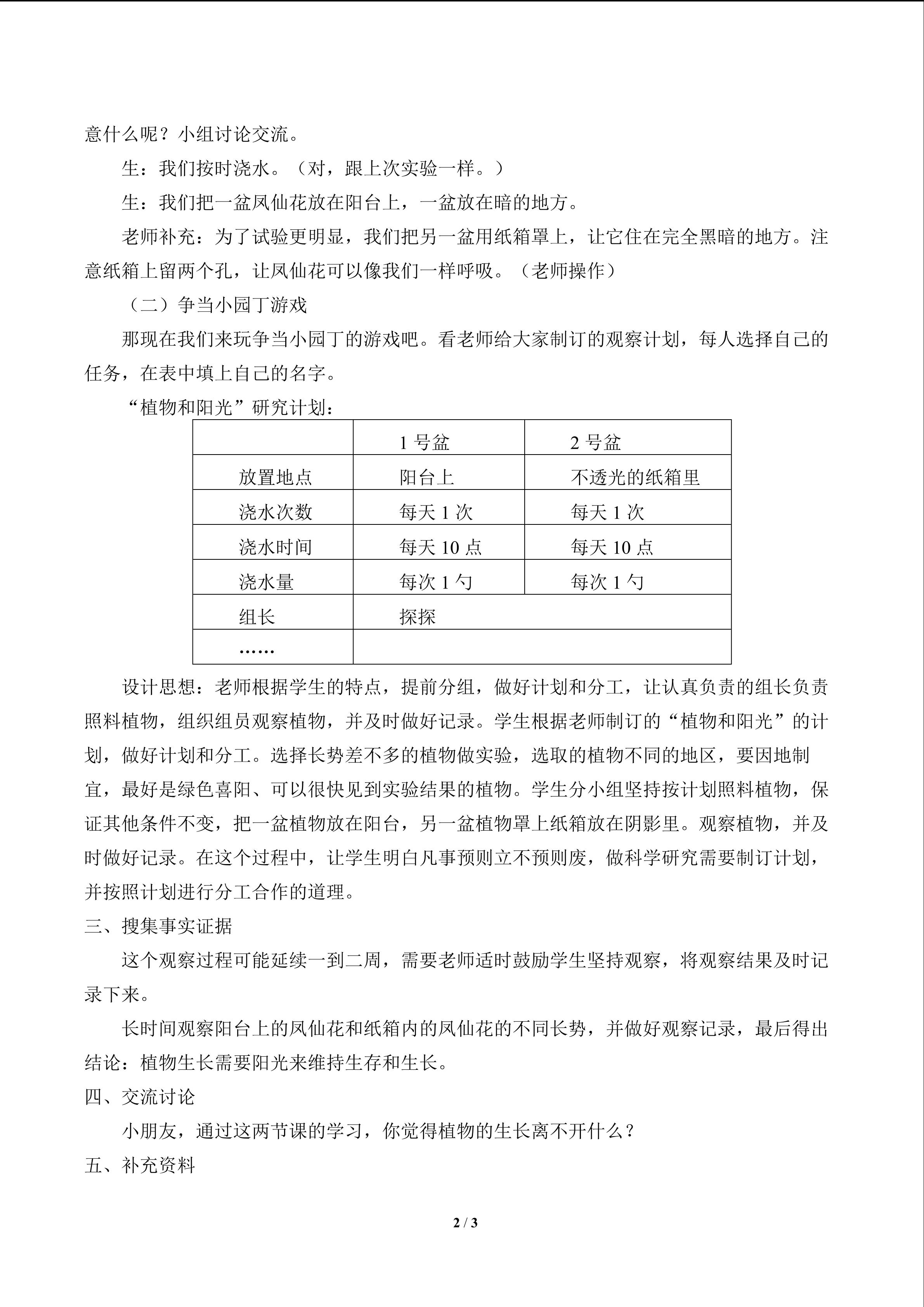 意什么呢？小组讨论交流。

生：我们按时浇水。（对，跟上次实验一样。）

生：我们把一盆凤仙花放在阳台上，一盆放在暗的地方。

老师补充：为了试验更明显，我们把另一盆用纸箱罩上，让它住在完全黑暗的地方。注意纸箱上留两个孔，让凤仙花可以像我们一样呼吸。（老师操作）

（二）争当小园丁游戏

那现在我们来玩争当小园丁的游戏吧。看老师给大家制订的观察计划，每人选择自己的任务，在表中填上自己的名字。

“植物和阳光”研究计划：

|  | 1号盆 | 2号盆 |
|---|---|---|
| 放置地点 | 阳台上 | 不透光的纸箱里 |
| 浇水次数 | 每天1次 | 每天1次 |
| 浇水时间 | 每天10点 | 每天10点 |
| 浇水量 | 每次1勺 | 每次1勺 |
| 组长 | 探探 |  |
| …… |  |  |

设计思想：老师根据学生的特点，提前分组，做好计划和分工，让认真负责的组长负责照料植物，组织组员观察植物，并及时做好记录。学生根据老师制订的“植物和阳光”的计划，做好计划和分工。选择长势差不多的植物做实验，选取的植物不同的地区，要因地制宜，最好是绿色喜阳、可以很快见到实验结果的植物。学生分小组坚持按计划照料植物，保证其他条件不变，把一盆植物放在阳台，另一盆植物罩上纸箱放在阴影里。观察植物，并及时做好记录。在这个过程中，让学生明白凡事预则立不预则废，做科学研究需要制订计划，并按照计划进行分工合作的道理。

三、搜集事实证据

这个观察过程可能延续一到二周，需要老师适时鼓励学生坚持观察，将观察结果及时记录下来。

长时间观察阳台上的凤仙花和纸箱内的凤仙花的不同长势，并做好观察记录，最后得出结论：植物生长需要阳光来维持生存和生长。

四、交流讨论

小朋友，通过这两节课的学习，你觉得植物的生长离不开什么？

五、补充资料

2 / 3